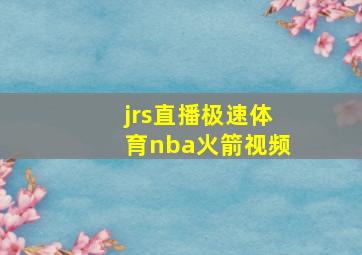 jrs直播极速体育nba火箭视频